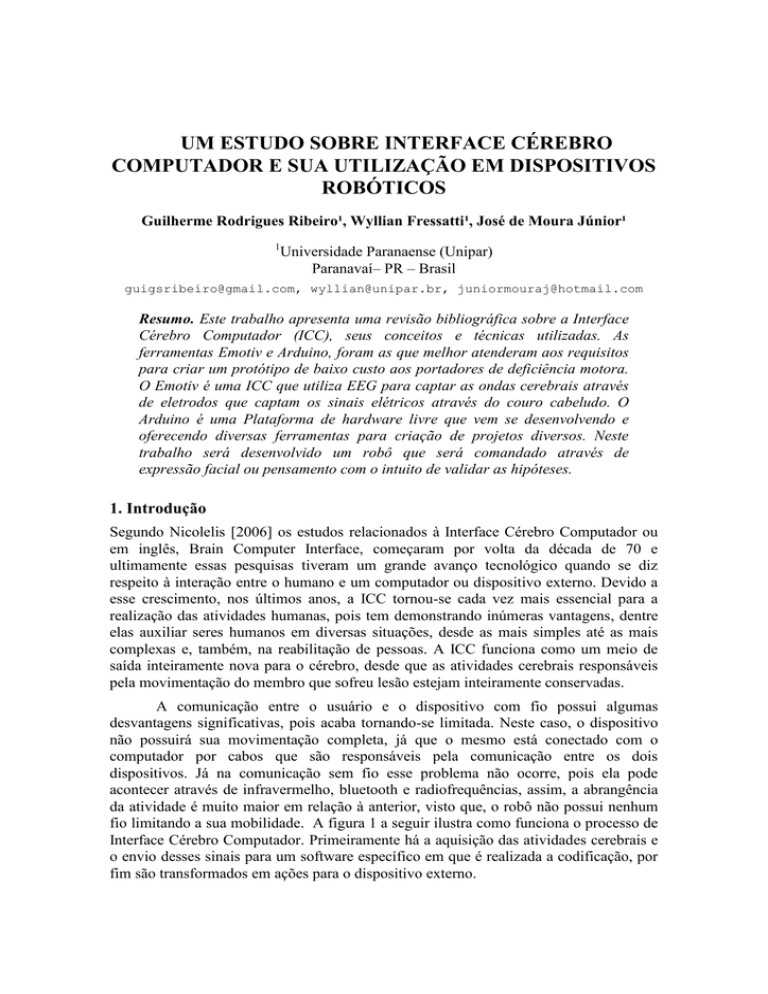 UM ESTUDO SOBRE INTERFACE CÉREBRO COMPUTADOR E SUA UTILIZAÇÃO EM DISPOSITIVOS ROBÓTICOS

Guilherme Rodrigues Ribeiro¹, Wyllian Fressatti¹, José de Moura Júnior¹

¹Universidade Paranaense (Unipar)
Paranavaí– PR – Brasil

guigsribeiro@gmail.com, wyllian@unipar.br, juniormouraj@hotmail.com

Resumo. Este trabalho apresenta uma revisão bibliográfica sobre a Interface Cérebro Computador (ICC), seus conceitos e técnicas utilizadas. As ferramentas Emotiv e Arduino, foram as que melhor atenderam aos requisitos para criar um protótipo de baixo custo aos portadores de deficiência motora. O Emotiv é uma ICC que utiliza EEG para captar as ondas cerebrais através de eletrodos que captam os sinais elétricos através do couro cabeludo. O Arduino é uma Plataforma de hardware livre que vem se desenvolvendo e oferecendo diversas ferramentas para criação de projetos diversos. Neste trabalho será desenvolvido um robô que será comandado através de expressão facial ou pensamento com o intuito de validar as hipóteses.

1. Introdução

Segundo Nicolelis [2006] os estudos relacionados à Interface Cérebro Computador ou em inglês, Brain Computer Interface, começaram por volta da década de 70 e ultimamente essas pesquisas tiveram um grande avanço tecnológico quando se diz respeito à interação entre o humano e um computador ou dispositivo externo. Devido a esse crescimento, nos últimos anos, a ICC tornou-se cada vez mais essencial para a realização das atividades humanas, pois tem demonstrando inúmeras vantagens, dentre elas auxiliar seres humanos em diversas situações, desde as mais simples até as mais complexas e, também, na reabilitação de pessoas. A ICC funciona como um meio de saída inteiramente nova para o cérebro, desde que as atividades cerebrais responsáveis pela movimentação do membro que sofreu lesão estejam inteiramente conservadas.

A comunicação entre o usuário e o dispositivo com fio possui algumas desvantagens significativas, pois acaba tornando-se limitada. Neste caso, o dispositivo não possuirá sua movimentação completa, já que o mesmo está conectado com o computador por cabos que são responsáveis pela comunicação entre os dois dispositivos. Já na comunicação sem fio esse problema não ocorre, pois ela pode acontecer através de infravermelho, bluetooth e radiofrequências, assim, a abrangência da atividade é muito maior em relação à anterior, visto que, o robô não possui nenhum fio limitando a sua mobilidade. A figura 1 a seguir ilustra como funciona o processo de Interface Cérebro Computador. Primeiramente há a aquisição das atividades cerebrais e o envio desses sinais para um software específico em que é realizada a codificação, por fim são transformados em ações para o dispositivo externo.